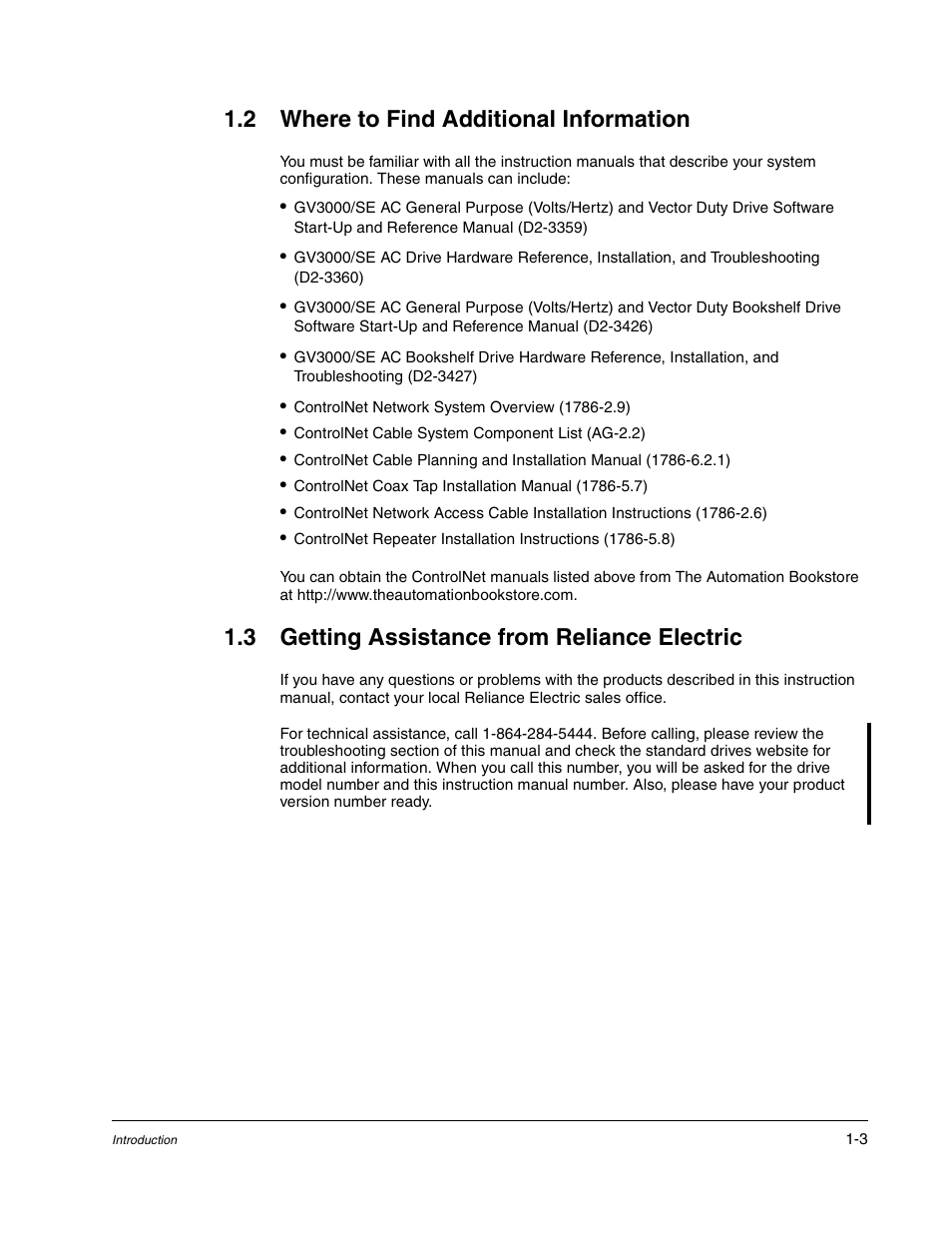 1.2 Where to Find Additional Information

You must be familiar with all the instruction manuals that describe your system configuration. These manuals can include:

• GV3000/SE AC General Purpose (Volts/Hertz) and Vector Duty Drive Software Start-Up and Reference Manual (D2-3359)

• GV3000/SE AC Drive Hardware Reference, Installation, and Troubleshooting (D2-3360)

• GV3000/SE AC General Purpose (Volts/Hertz) and Vector Duty Bookshelf Drive Software Start-Up and Reference Manual (D2-3426)

• GV3000/SE AC Bookshelf Drive Hardware Reference, Installation, and Troubleshooting (D2-3427)

• ControlNet Network System Overview (1786-2.9)

• ControlNet Cable System Component List (AG-2.2)

• ControlNet Cable Planning and Installation Manual (1786-6.2.1)

• ControlNet Coax Tap Installation Manual (1786-5.7)

• ControlNet Network Access Cable Installation Instructions (1786-2.6)

• ControlNet Repeater Installation Instructions (1786-5.8)

You can obtain the ControlNet manuals listed above from The Automation Bookstore at http://www.theautomationbookstore.com.

1.3 Getting Assistance from Reliance Electric

If you have any questions or problems with the products described in this instruction manual, contact your local Reliance Electric sales office.

For technical assistance, call 1-864-284-5444. Before calling, please review the troubleshooting section of this manual and check the standard drives website for additional information. When you call this number, you will be asked for the drive model number and this instruction manual number. Also, please have your product version number ready.

Introduction 1-3